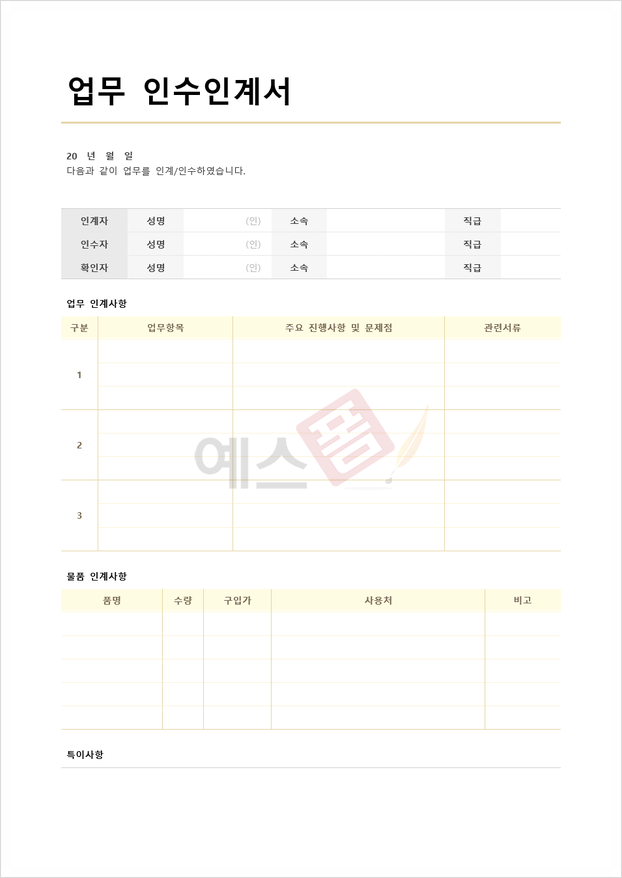 업무 인수인계서

20 년 월 일
다음과 같이 업무를 인계/인수하였습니다.

| 인계자 | 성명 | (인) | 소속 | | 직급 | |
|---|---|---|---|---|---|---|
| 인수자 | 성명 | (인) | 소속 | | 직급 | |
| 확인자 | 성명 | (인) | 소속 | | 직급 | |

업무 인계사항

| 구분 | 업무항목 | 주요 진행사항 및 문제점 | 관련서류 |
|---|---|---|---|
| 1 | | | |
| 2 | | | |
| 3 | | | |

예스폼

물품 인계사항

| 품명 | 수량 | 구입가 | 사용처 | 비고 |
|---|---|---|---|---|
| | | | | |
| | | | | |
| | | | | |
| | | | | |
| | | | | |

특이사항